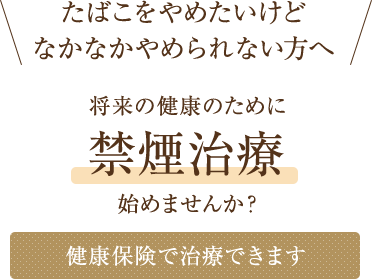 たばこをやめたいけど
なかなかやめられない方へ

将来の健康のために
禁煙治療
始めませんか？

健康保険で治療できます